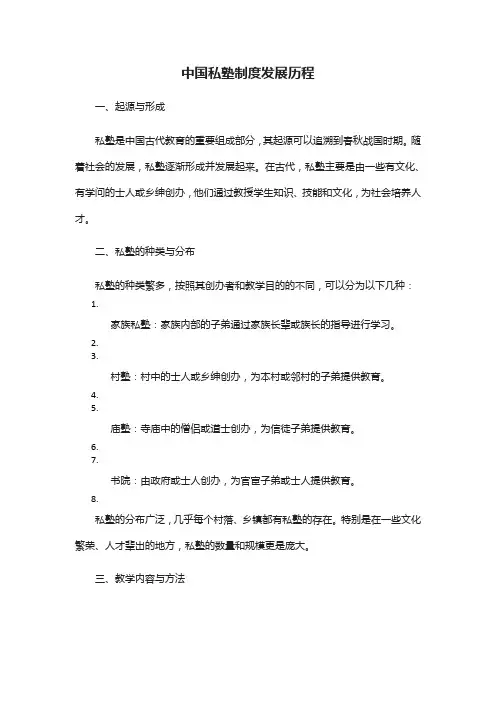 中国私塾制度发展历程

一、起源与形成

私塾是中国古代教育的重要组成部分，其起源可以追溯到春秋战国时期。随着社会的发展，私塾逐渐形成并发展起来。在古代，私塾主要是由一些有文化、有学问的士人或乡绅创办，他们通过教授学生知识、技能和文化，为社会培养人才。

二、私塾的种类与分布

私塾的种类繁多，按照其创办者和教学目的的不同，可以分为以下几种：

1.

家族私塾：家族内部的子弟通过家族长辈或族长的指导进行学习。

2.
3.

村塾：村中的士人或乡绅创办，为本村或邻村的子弟提供教育。

4.
5.

庙塾：寺庙中的僧侣或道士创办，为信徒子弟提供教育。

6.
7.

书院：由政府或士人创办，为官宦子弟或士人提供教育。

8.

私塾的分布广泛，几乎每个村落、乡镇都有私塾的存在。特别是在一些文化繁荣、人才辈出的地方，私塾的数量和规模更是庞大。

三、教学内容与方法